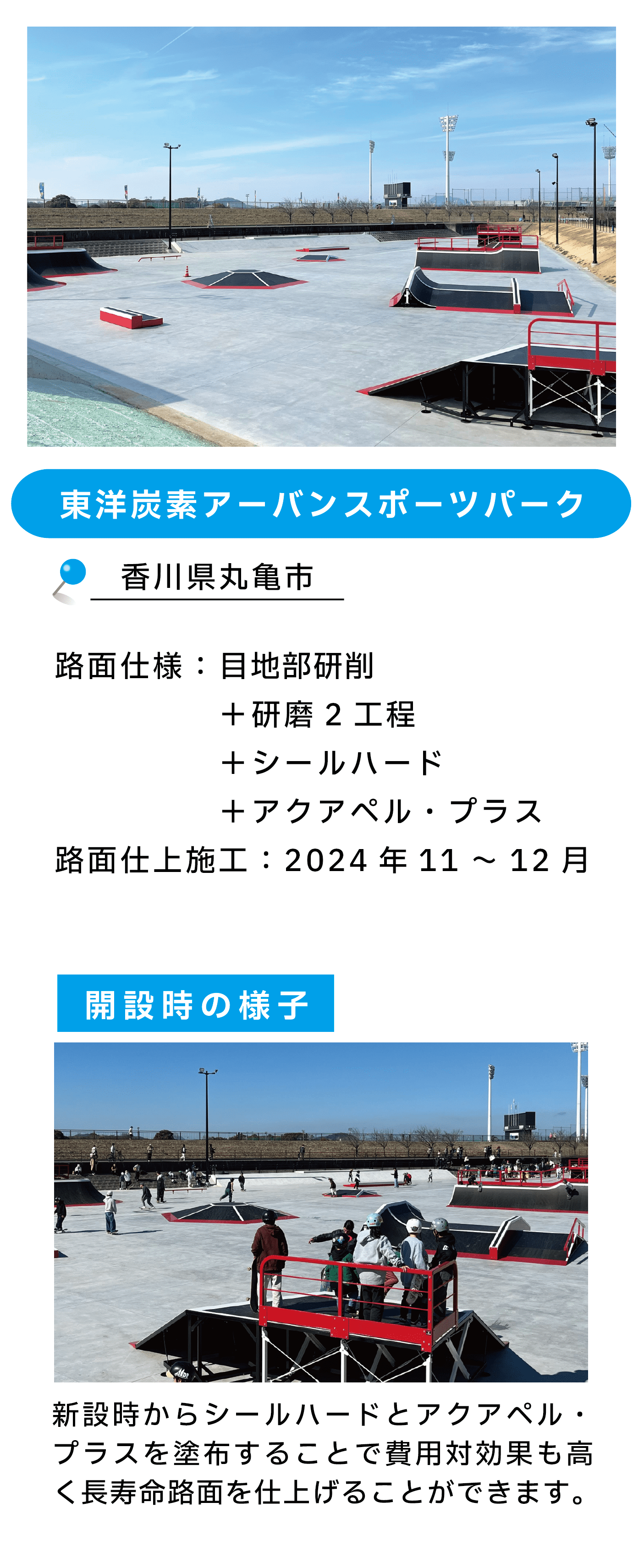 東洋炭素アーバンスポーツパーク

香川県丸亀市

路面仕様：目地部研削
＋研磨 2 工程
＋シールハード
＋アクアペル・プラス
路面仕上施工：2024 年 11 ～ 12 月

開設時の様子

新設時からシールハードとアクアペル・プラスを塗布することで費用対効果も高く長寿命路面を仕上げることができます。